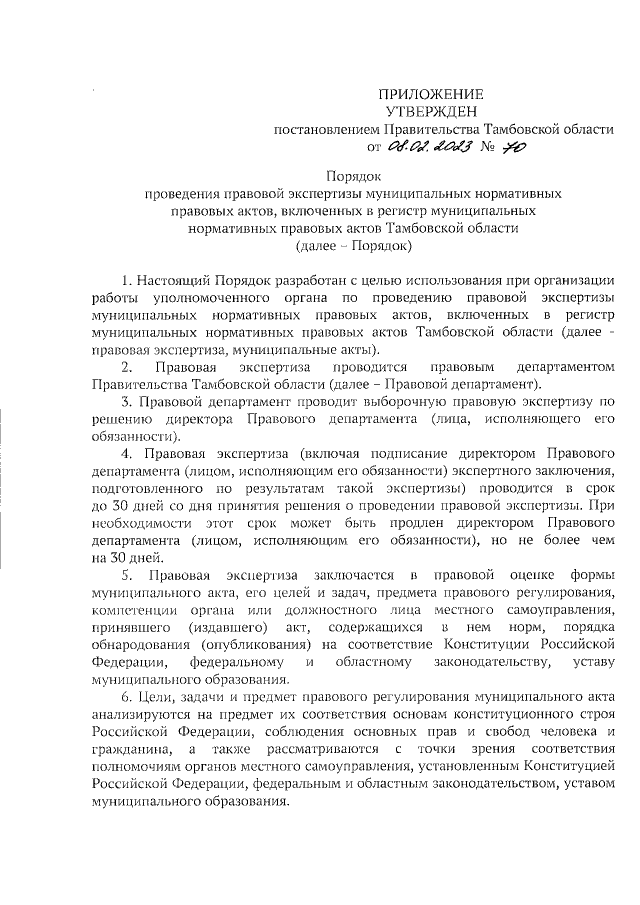 ПРИЛОЖЕНИЕ
УТВЕРЖДЕН
постановлением Правительства Тамбовской области
от 08.02.2023 № 70

Порядок
проведения правовой экспертизы муниципальных нормативных правовых актов, включенных в регистр муниципальных нормативных правовых актов Тамбовской области
(далее – Порядок)

1. Настоящий Порядок разработан с целью использования при организации работы уполномоченного органа по проведению правовой экспертизы муниципальных нормативных правовых актов, включенных в регистр муниципальных нормативных правовых актов Тамбовской области (далее - правовая экспертиза, муниципальные акты).

2. Правовая экспертиза проводится правовым департаментом Правительства Тамбовской области (далее – Правовой департамент).

3. Правовой департамент проводит выборочную правовую экспертизу по решению директора Правового департамента (лица, исполняющего его обязанности).

4. Правовая экспертиза (включая подписание директором Правового департамента (лицом, исполняющим его обязанности) экспертного заключения, подготовленного по результатам такой экспертизы) проводится в срок до 30 дней со дня принятия решения о проведении правовой экспертизы. При необходимости этот срок может быть продлен директором Правового департамента (лицом, исполняющим его обязанности), но не более чем на 30 дней.

5. Правовая экспертиза заключается в правовой оценке формы муниципального акта, его целей и задач, предмета правового регулирования, компетенции органа или должностного лица местного самоуправления, принявшего (издавшего) акт, содержащихся в нем норм, порядка обнародования (опубликования) на соответствие Конституции Российской Федерации, федеральному и областному законодательству, уставу муниципального образования.

6. Цели, задачи и предмет правового регулирования муниципального акта анализируются на предмет их соответствия основам конституционного строя Российской Федерации, соблюдения основных прав и свобод человека и гражданина, а также рассматриваются с точки зрения соответствия полномочиям органов местного самоуправления, установленным Конституцией Российской Федерации, федеральным и областным законодательством, уставом муниципального образования.